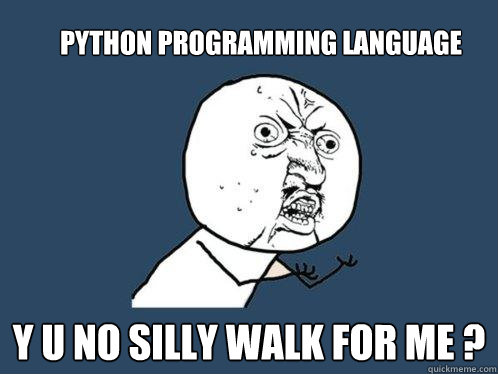 PYTHON PROGRAMMING LANGUAGE

Y U NO SILLY WALK FOR ME ?

quickmeme.com